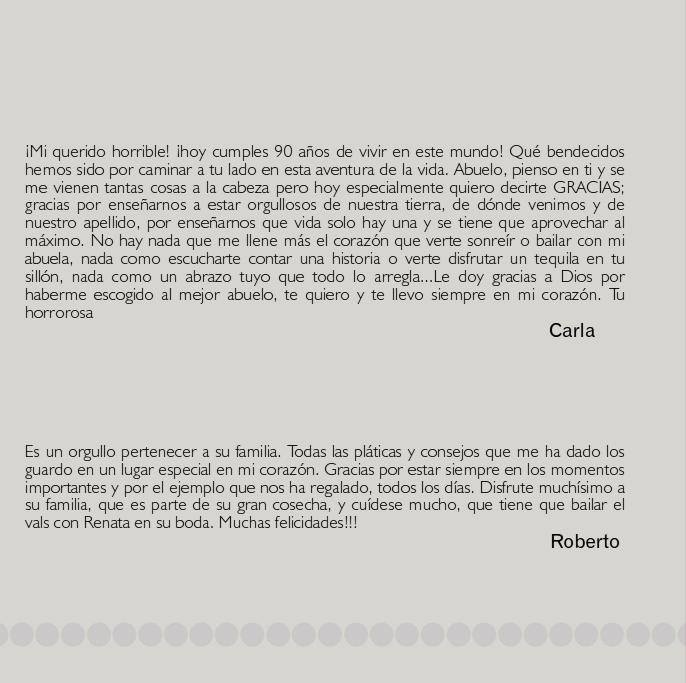 ¡Mi querido horrible! ¡hoy cumples 90 años de vivir en este mundo! Qué bendecidos hemos sido por caminar a tu lado en esta aventura de la vida. Abuelo, pienso en ti y se me vienen tantas cosas a la cabeza pero hoy especialmente quiero decirte GRACIAS; gracias por enseñarnos a estar orgullosos de nuestra tierra, de dónde venimos y de nuestro apellido, por enseñarnos que vida solo hay una y se tiene que aprovechar al máximo. No hay nada que me llene más el corazón que verte sonreír o bailar con mi abuela, nada como escucharte contar una historia o verte disfrutar un tequila en tu sillón, nada como un abrazo tuyo que todo lo arregla...Le doy gracias a Dios por haberme escogido al mejor abuelo, te quiero y te llevo siempre en mi corazón. Tu horrorosa

Carla

Es un orgullo pertenecer a su familia. Todas las pláticas y consejos que me ha dado los guardo en un lugar especial en mi corazón. Gracias por estar siempre en los momentos importantes y por el ejemplo que nos ha regalado, todos los días. Disfrute muchísimo a su familia, que es parte de su gran cosecha, y cuídese mucho, que tiene que bailar el vals con Renata en su boda. Muchas felicidades!!!

Roberto